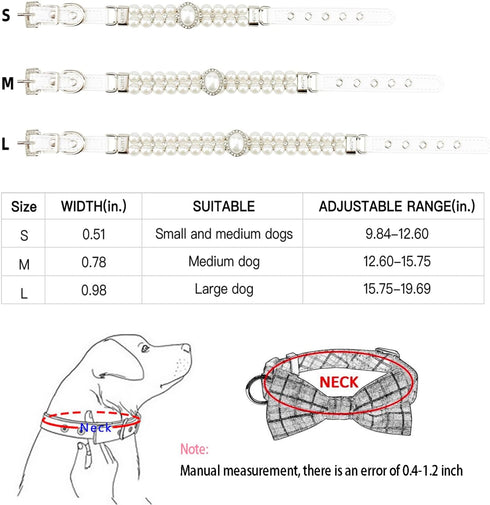 S

M

L

| Size | WIDTH(in.) | SUITABLE | ADJUSTABLE RANGE(in.) |
|---|---|---|---|
| S | 0.51 | Small and medium dogs | 9.84–12.60 |
| M | 0.78 | Medium dog | 12.60–15.75 |
| L | 0.98 | Large dog | 15.75–19.69 |

Neck

NECK

Note:

Manual measurement, there is an error of 0.4-1.2 inch